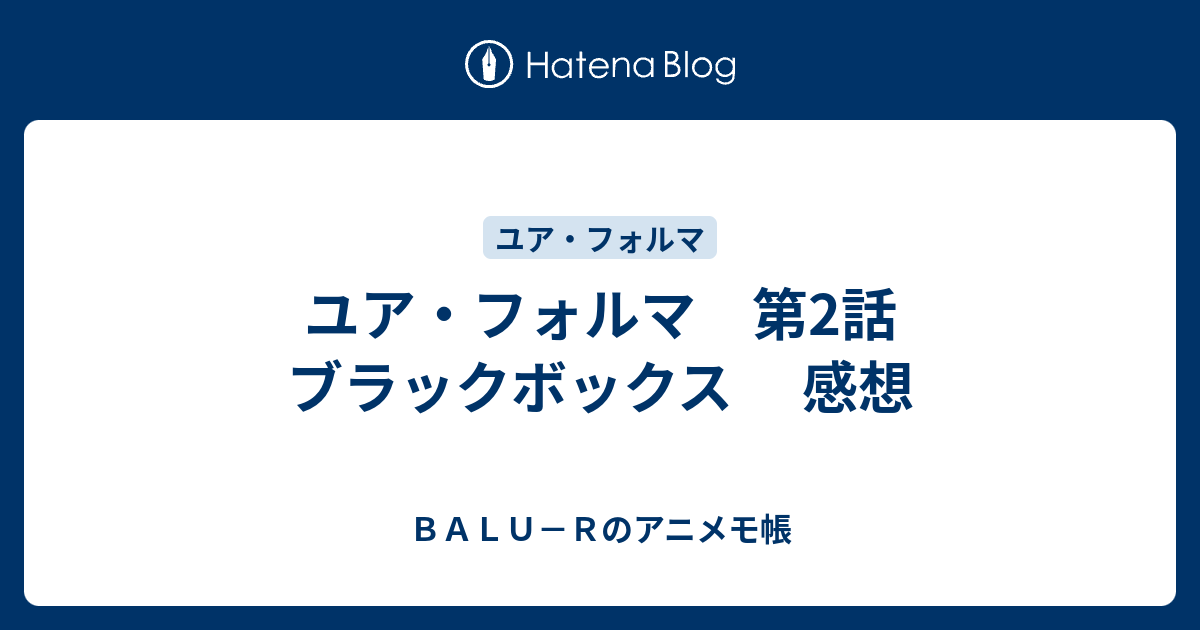 Hatena Blog

ユア・フォルマ

ユア・フォルマ　第2話　ブラックボックス　感想

ＢＡＬＵ－Ｒのアニメモ帳